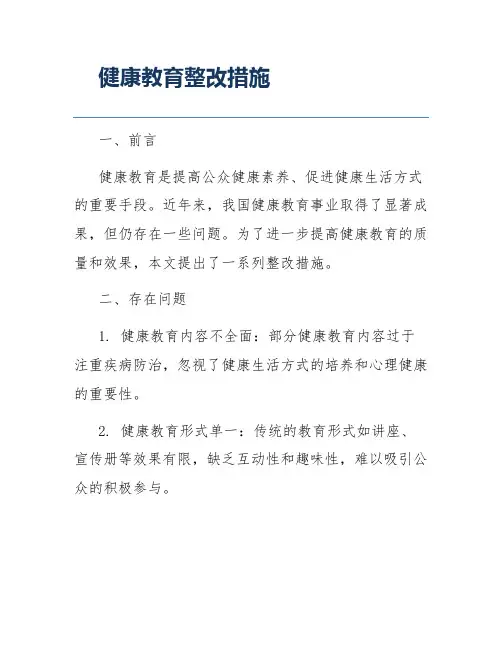 健康教育整改措施

一、前言

健康教育是提高公众健康素养、促进健康生活方式的重要手段。近年来，我国健康教育事业取得了显著成果，但仍存在一些问题。为了进一步提高健康教育的质量和效果，本文提出了一系列整改措施。

二、存在问题

1. 健康教育内容不全面：部分健康教育内容过于注重疾病防治，忽视了健康生活方式的培养和心理健康的重要性。

2. 健康教育形式单一：传统的教育形式如讲座、宣传册等效果有限，缺乏互动性和趣味性，难以吸引公众的积极参与。